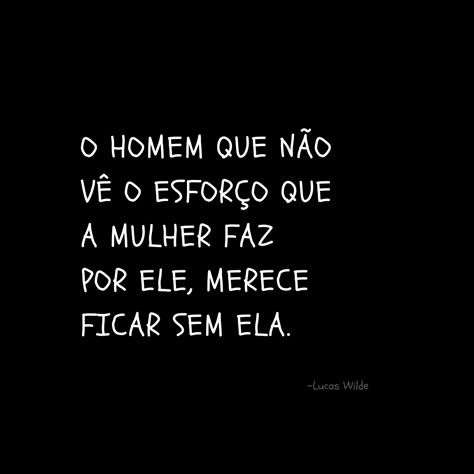 O HOMEM QUE NÃO VÊ O ESFORÇO QUE A MULHER FAZ POR ELE, MERECE FICAR SEM ELA.

-Lucas Wilde